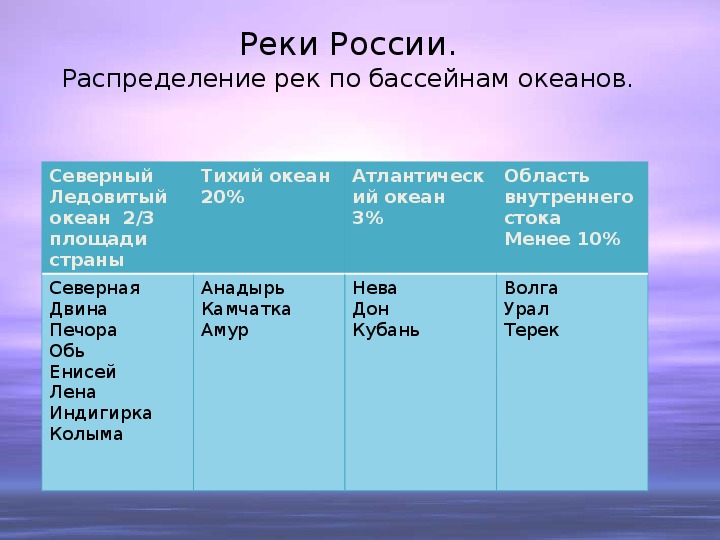 Реки России.
Распределение рек по бассейнам океанов.

| Северный Ледовитый океан 2/3 площади страны | Тихий океан 20% | Атлантический океан 3% | Область внутреннего стока Менее 10% |
|---|---|---|---|
| Северная Двина Печора Обь Енисей Лена Индигирка Колыма | Анадырь Камчатка Амур | Нева Дон Кубань | Волга Урал Терек |